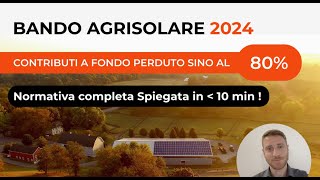 BANDO AGRISOLARE 2024

CONTRIBUTI A FONDO PERDUTO SINO AL 80%

Normativa completa Spiegata in < 10 min !